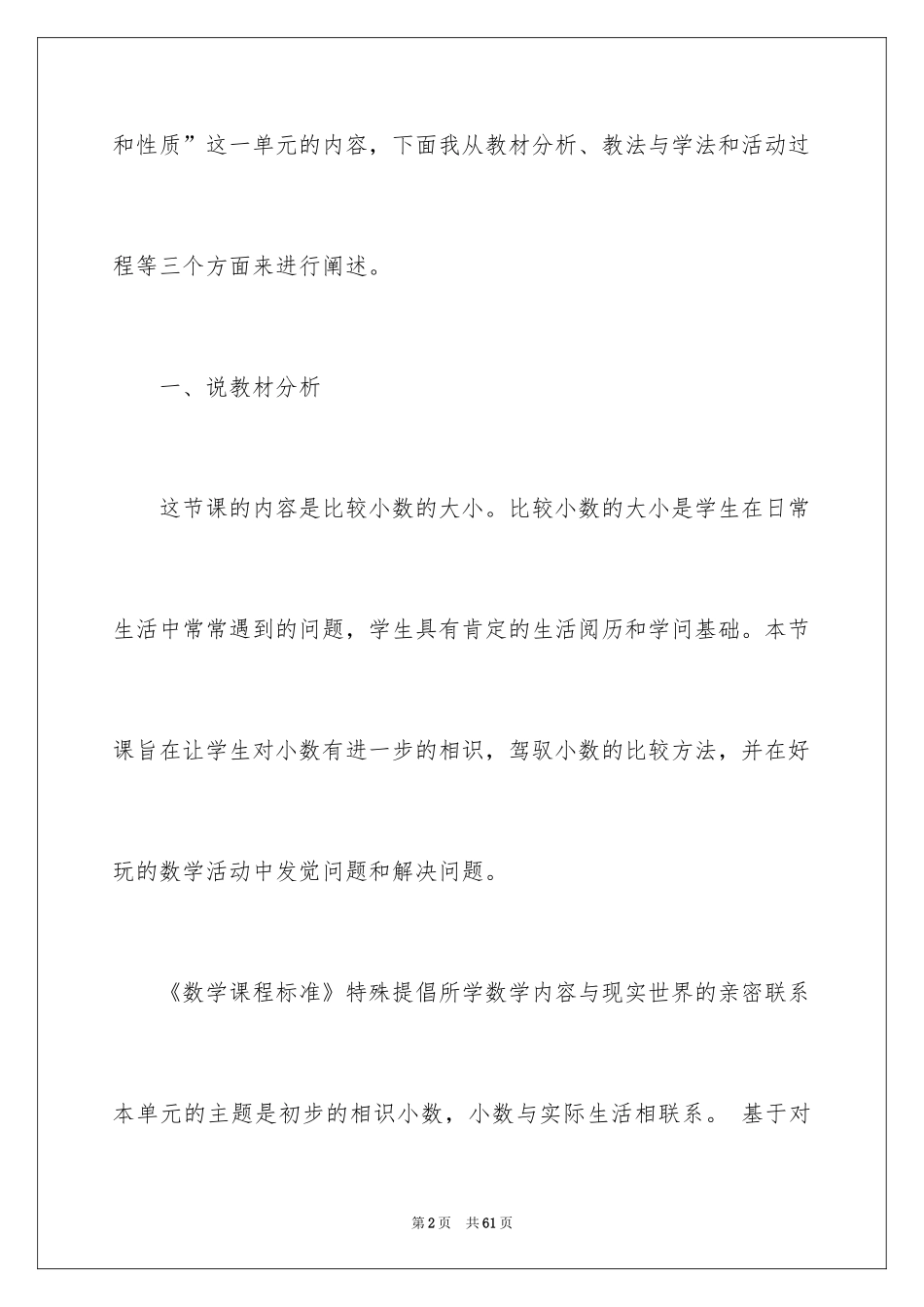 和性质”这一单元的内容，下面我从教材分析、教法与学法和活动过程等三个方面来进行阐述。

一、说教材分析

这节课的内容是比较小数的大小。比较小数的大小是学生在日常生活中常常遇到的问题，学生具有肯定的生活阅历和学问基础。本节课旨在让学生对小数有进一步的相识，驾驭小数的比较方法，并在好玩的数学活动中发觉问题和解决问题。

《数学课程标准》特殊提倡所学数学内容与现实世界的亲密联系本单元的主题是初步的相识小数，小数与实际生活相联系。 基于对

第2页　共61页